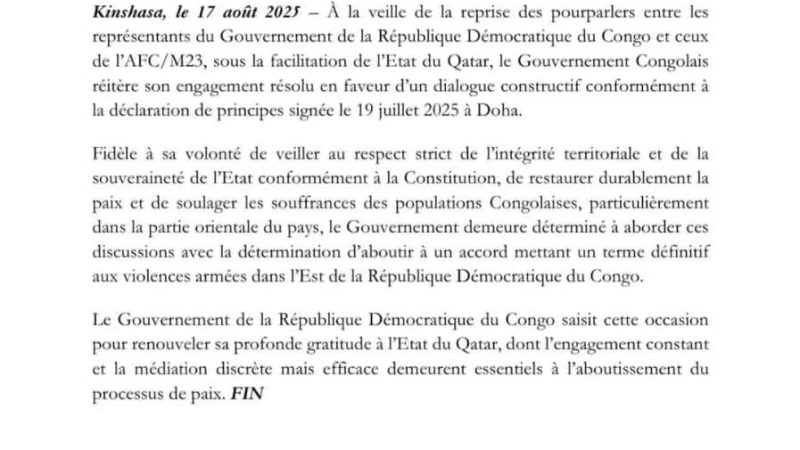 Kinshasa, le 17 août 2025 – À la veille de la reprise des pourparlers entre les représentants du Gouvernement de la République Démocratique du Congo et ceux de l'AFC/M23, sous la facilitation de l'Etat du Qatar, le Gouvernement Congolais réitère son engagement résolu en faveur d'un dialogue constructif conformément à la déclaration de principes signée le 19 juillet 2025 à Doha.

Fidèle à sa volonté de veiller au respect strict de l'intégrité territoriale et de la souveraineté de l'Etat conformément à la Constitution, de restaurer durablement la paix et de soulager les souffrances des populations Congolaises, particulièrement dans la partie orientale du pays, le Gouvernement demeure déterminé à aborder ces discussions avec la détermination d'aboutir à un accord mettant un terme définitif aux violences armées dans l'Est de la République Démocratique du Congo.

Le Gouvernement de la République Démocratique du Congo saisit cette occasion pour renouveler sa profonde gratitude à l'Etat du Qatar, dont l'engagement constant et la médiation discrète mais efficace demeurent essentiels à l'aboutissement du processus de paix. FIN